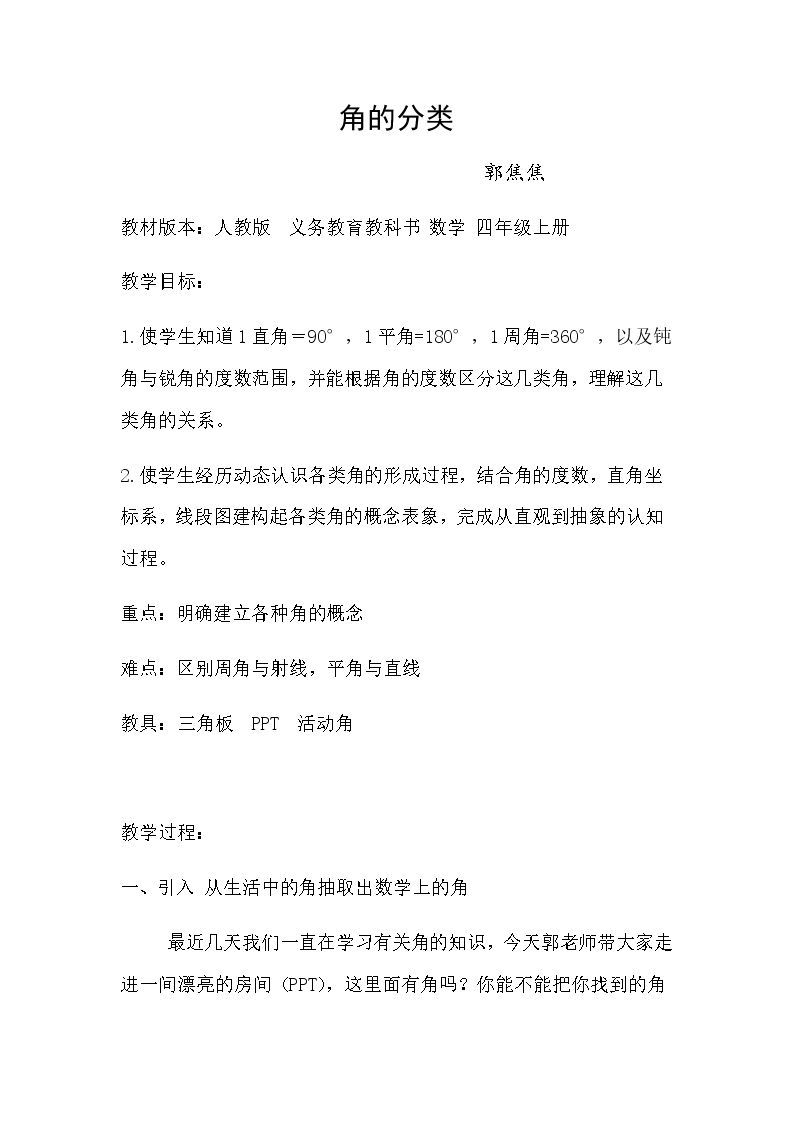 角的分类

郭焦焦

教材版本：人教版 义务教育教科书 数学 四年级上册

教学目标：

1.使学生知道1直角＝90°，1平角=180°，1周角=360°，以及钝角与锐角的度数范围，并能根据角的度数区分这几类角，理解这几类角的关系。

2.使学生经历动态认识各类角的形成过程，结合角的度数，直角坐标系，线段图建构起各类角的概念表象，完成从直观到抽象的认知过程。

重点：明确建立各种角的概念

难点：区别周角与射线，平角与直线

教具：三角板 PPT 活动角

教学过程：

一、引入 从生活中的角抽取出数学上的角

最近几天我们一直在学习有关角的知识，今天郭老师带大家走进一间漂亮的房间（PPT），这里面有角吗？你能不能把你找到的角